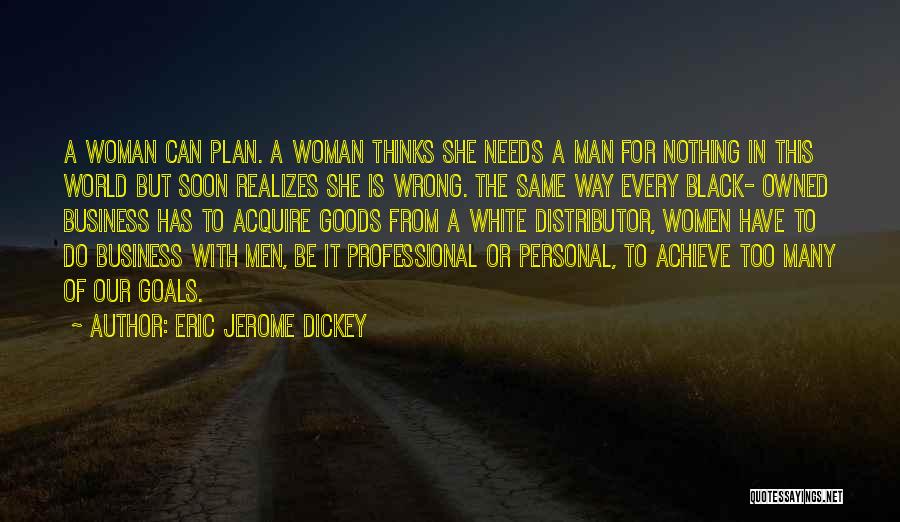 A WOMAN CAN PLAN. A WOMAN THINKS SHE NEEDS A MAN FOR NOTHING IN THIS WORLD BUT SOON REALIZES SHE IS WRONG. THE SAME WAY EVERY BLACK- OWNED BUSINESS HAS TO ACQUIRE GOODS FROM A WHITE DISTRIBUTOR, WOMEN HAVE TO DO BUSINESS WITH MEN, BE IT PROFESSIONAL OR PERSONAL, TO ACHIEVE TOO MANY OF OUR GOALS.

~ AUTHOR: ERIC JEROME DICKEY

QUOTESSAYINGS.NET